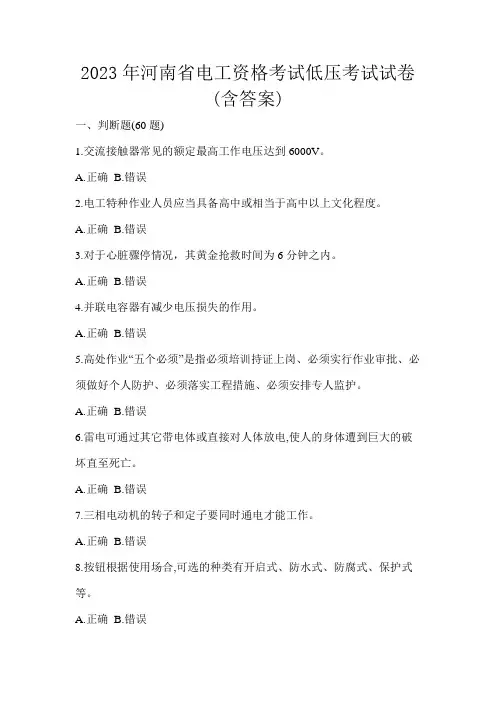 2023 年河南省电工资格考试低压考试试卷（含答案）

一、判断题(60 题)

1.交流接触器常见的额定最高工作电压达到 6000V。

A.正确 B.错误

2.电工特种作业人员应当具备高中或相当于高中以上文化程度。

A.正确 B.错误

3.对于心脏骤停情况，其黄金抢救时间为 6 分钟之内。

A.正确 B.错误

4.并联电容器有减少电压损失的作用。

A.正确 B.错误

5.高处作业“五个必须”是指必须培训持证上岗、必须实行作业审批、必须做好个人防护、必须落实工程措施、必须安排专人监护。

A.正确 B.错误

6.雷电可通过其它带电体或直接对人体放电,使人的身体遭到巨大的破坏直至死亡。

A.正确 B.错误

7.三相电动机的转子和定子要同时通电才能工作。

A.正确 B.错误

8.按钮根据使用场合,可选的种类有开启式、防水式、防腐式、保护式等。

A.正确 B.错误